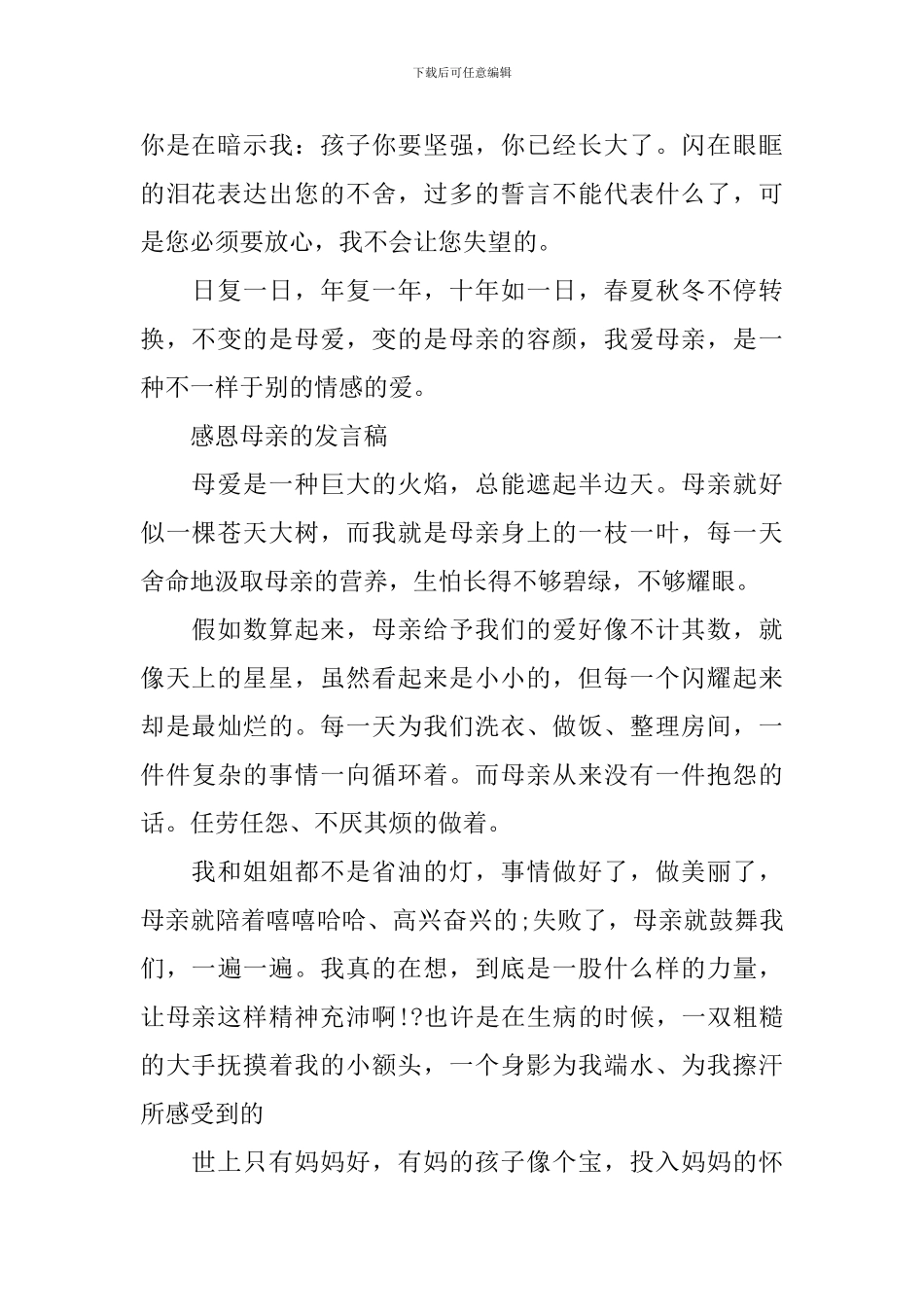 下载后可任意编辑

你是在暗示我：孩子你要坚强，你已经长大了。闪在眼眶的泪花表达出您的不舍，过多的誓言不能代表什么了，可是您必须要放心，我不会让您失望的。

日复一日，年复一年，十年如一日，春夏秋冬不停转换，不变的是母爱，变的是母亲的容颜，我爱母亲，是一种不一样于别的情感的爱。

感恩母亲的发言稿

母爱是一种巨大的火焰，总能遮起半边天。母亲就好似一棵苍天大树，而我就是母亲身上的一枝一叶，每一天舍命地汲取母亲的营养，生怕长得不够碧绿，不够耀眼。

假如数算起来，母亲给予我们的爱好像不计其数，就像天上的星星，虽然看起来是小小的，但每一个闪耀起来却是最灿烂的。每一天为我们洗衣、做饭、整理房间，一件件复杂的事情一向循环着。而母亲从来没有一件抱怨的话。任劳任怨、不厌其烦的做着。

我和姐姐都不是省油的灯，事情做好了，做美丽了，母亲就陪着嘻嘻哈哈、高兴奋兴的;失败了，母亲就鼓舞我们，一遍一遍。我真的在想，到底是一股什么样的力量，让母亲这样精神充沛啊!?也许是在生病的时候，一双粗糙的大手抚摸着我的小额头，一个身影为我端水、为我擦汗所感受到的

世上只有妈妈好，有妈的孩子像个宝，投入妈妈的怀